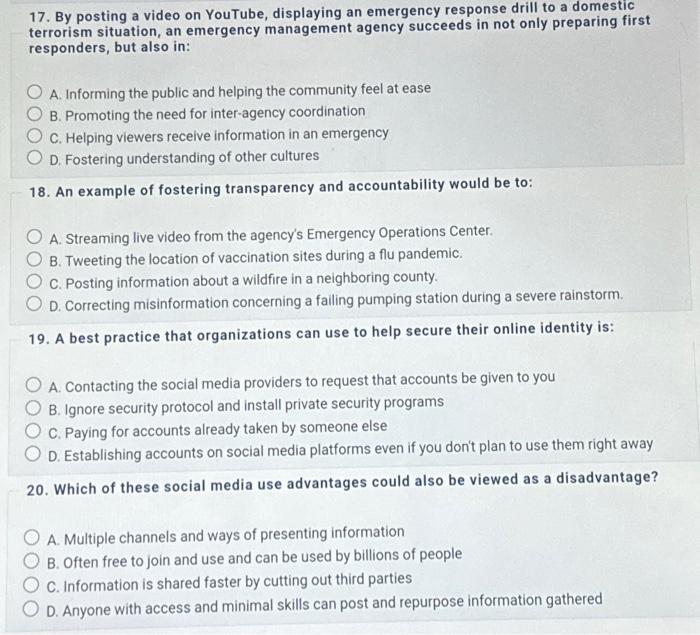 17. By posting a video on YouTube, displaying an emergency response drill to a domestic terrorism situation, an emergency management agency succeeds in not only preparing first responders, but also in:

A. Informing the public and helping the community feel at ease
B. Promoting the need for inter-agency coordination
C. Helping viewers receive information in an emergency
D. Fostering understanding of other cultures

18. An example of fostering transparency and accountability would be to:

A. Streaming live video from the agency's Emergency Operations Center.
B. Tweeting the location of vaccination sites during a flu pandemic.
C. Posting information about a wildfire in a neighboring county.
D. Correcting misinformation concerning a failing pumping station during a severe rainstorm.

19. A best practice that organizations can use to help secure their online identity is:

A. Contacting the social media providers to request that accounts be given to you
B. Ignore security protocol and install private security programs
C. Paying for accounts already taken by someone else
D. Establishing accounts on social media platforms even if you don't plan to use them right away

20. Which of these social media use advantages could also be viewed as a disadvantage?

A. Multiple channels and ways of presenting information
B. Often free to join and use and can be used by billions of people
C. Information is shared faster by cutting out third parties
D. Anyone with access and minimal skills can post and repurpose information gathered